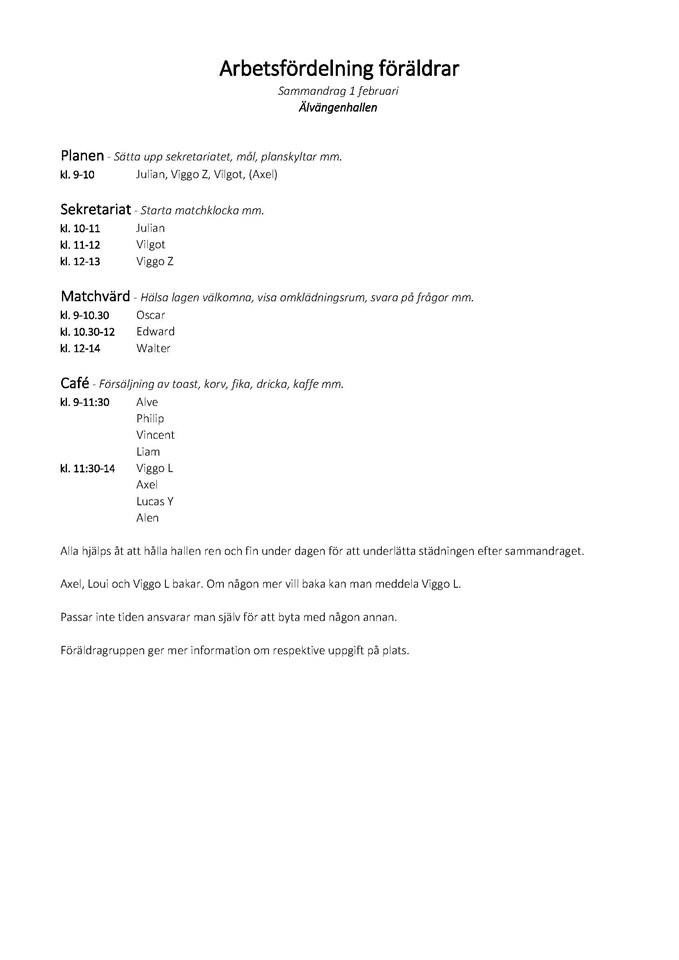 Arbetsfördelning föräldrar
Sammandrag 1 februari
Älvängenhallen

Planen - Sätta upp sekretariatet, mål, planskyltar mm.
kl. 9-10 Julian, Viggo Z, Vilgot, (Axel)

Sekretariat - Starta matchklocka mm.
kl. 10-11 Julian
kl. 11-12 Vilgot
kl. 12-13 Viggo Z

Matchvärd - Hälsa lagen välkomna, visa omklädningsrum, svara på frågor mm.
kl. 9-10.30 Oscar
kl. 10.30-12 Edward
kl. 12-14 Walter

Café - Försäljning av toast, korv, fika, dricka, kaffe mm.
kl. 9-11:30 Alve
Philip
Vincent
Liam
kl. 11:30-14 Viggo L
Axel
Lucas Y
Alen

Alla hjälps åt att hålla hallen ren och fin under dagen för att underlätta städningen efter sammandraget.

Axel, Loui och Viggo L bakar. Om någon mer vill baka kan man meddela Viggo L.

Passar inte tiden ansvarar man själv för att byta med någon annan.

Föräldragruppen ger mer information om respektive uppgift på plats.